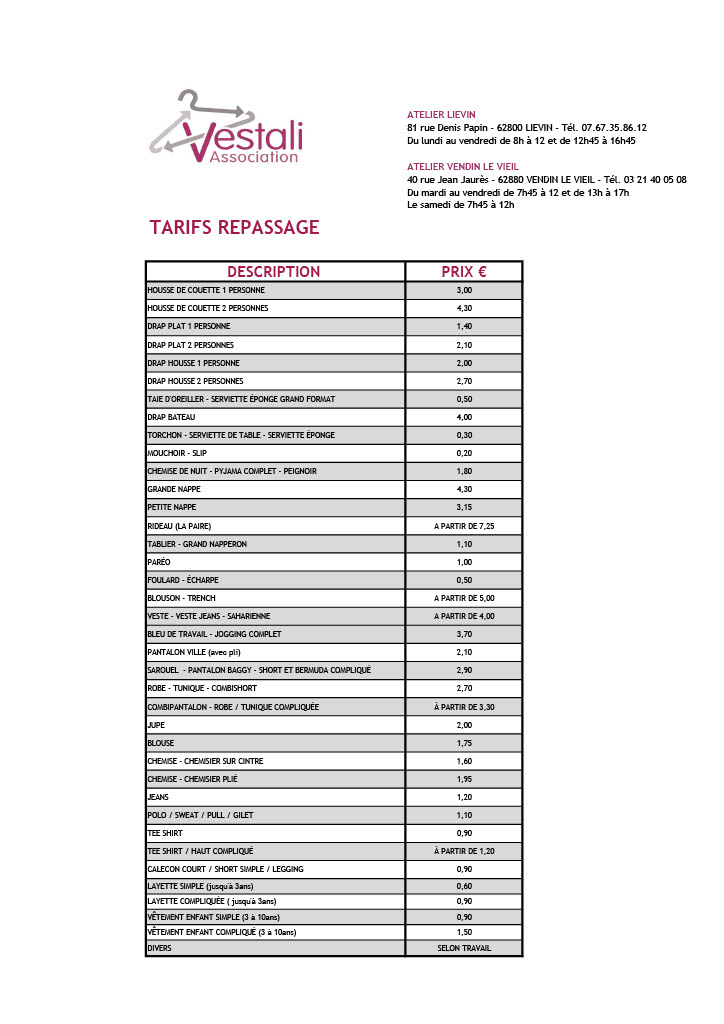 Vestali Association

ATELIER LIEVIN
81 rue Denis Papin - 62800 LIEVIN - Tél. 07.67.35.86.12
Du lundi au vendredi de 8h à 12 et de 12h45 à 16h45

ATELIER VENDIN LE VIEIL
40 rue Jean Jaurès - 62880 VENDIN LE VIEIL - Tél. 03 21 40 05 08
Du mardi au vendredi de 7h45 à 12 et de 13h à 17h
Le samedi de 7h45 à 12h

TARIFS REPASSAGE

| DESCRIPTION | PRIX € |
|---|---|
| HOUSSE DE COUETTE 1 PERSONNE | 3,00 |
| HOUSSE DE COUETTE 2 PERSONNES | 4,30 |
| DRAP PLAT 1 PERSONNE | 1,40 |
| DRAP PLAT 2 PERSONNES | 2,10 |
| DRAP HOUSSE 1 PERSONNE | 2,00 |
| DRAP HOUSSE 2 PERSONNES | 2,70 |
| TAIE D'OREILLER - SERVIETTE ÉPONGE GRAND FORMAT | 0,50 |
| DRAP BATEAU | 4,00 |
| TORCHON - SERVIETTE DE TABLE - SERVIETTE ÉPONGE | 0,30 |
| MOUCHOIR - SLIP | 0,20 |
| CHEMISE DE NUIT - PYJAMA COMPLET - PEIGNOIR | 1,80 |
| GRANDE NAPPE | 4,30 |
| PETITE NAPPE | 3,15 |
| RIDEAU (LA PAIRE) | A PARTIR DE 7,25 |
| TABLIER - GRAND NAPPERON | 1,10 |
| PARÉO | 1,00 |
| FOULARD - ÉCHARPE | 0,50 |
| BLOUSON - TRENCH | A PARTIR DE 5,00 |
| VESTE - VESTE JEANS - SAHARIENNE | A PARTIR DE 4,00 |
| BLEU DE TRAVAIL - JOGGING COMPLET | 3,70 |
| PANTALON VILLE (avec pli) | 2,10 |
| SAROUEL - PANTALON BAGGY - SHORT ET BERMUDA COMPLIQUÉ | 2,90 |
| ROBE - TUNIQUE - COMBISHORT | 2,70 |
| COMBIPANTALON - ROBE / TUNIQUE COMPLIQUÉE | À PARTIR DE 3,30 |
| JUPE | 2,00 |
| BLOUSE | 1,75 |
| CHEMISE - CHEMISIER SUR CINTRE | 1,60 |
| CHEMISE - CHEMISIER PLIÉ | 1,95 |
| JEANS | 1,20 |
| POLO / SWEAT / PULL / GILET | 1,10 |
| TEE SHIRT | 0,90 |
| TEE SHIRT / HAUT COMPLIQUÉ | À PARTIR DE 1,20 |
| CALECON COURT / SHORT SIMPLE / LEGGING | 0,90 |
| LAYETTE SIMPLE (jusqu'à 3ans) | 0,60 |
| LAYETTE COMPLIQUÉE ( jusqu'à 3ans) | 0,90 |
| VÊTEMENT ENFANT SIMPLE (3 à 10ans) | 0,90 |
| VÊTEMENT ENFANT COMPLIQUÉ (3 à 10ans) | 1,50 |
| DIVERS | SELON TRAVAIL |